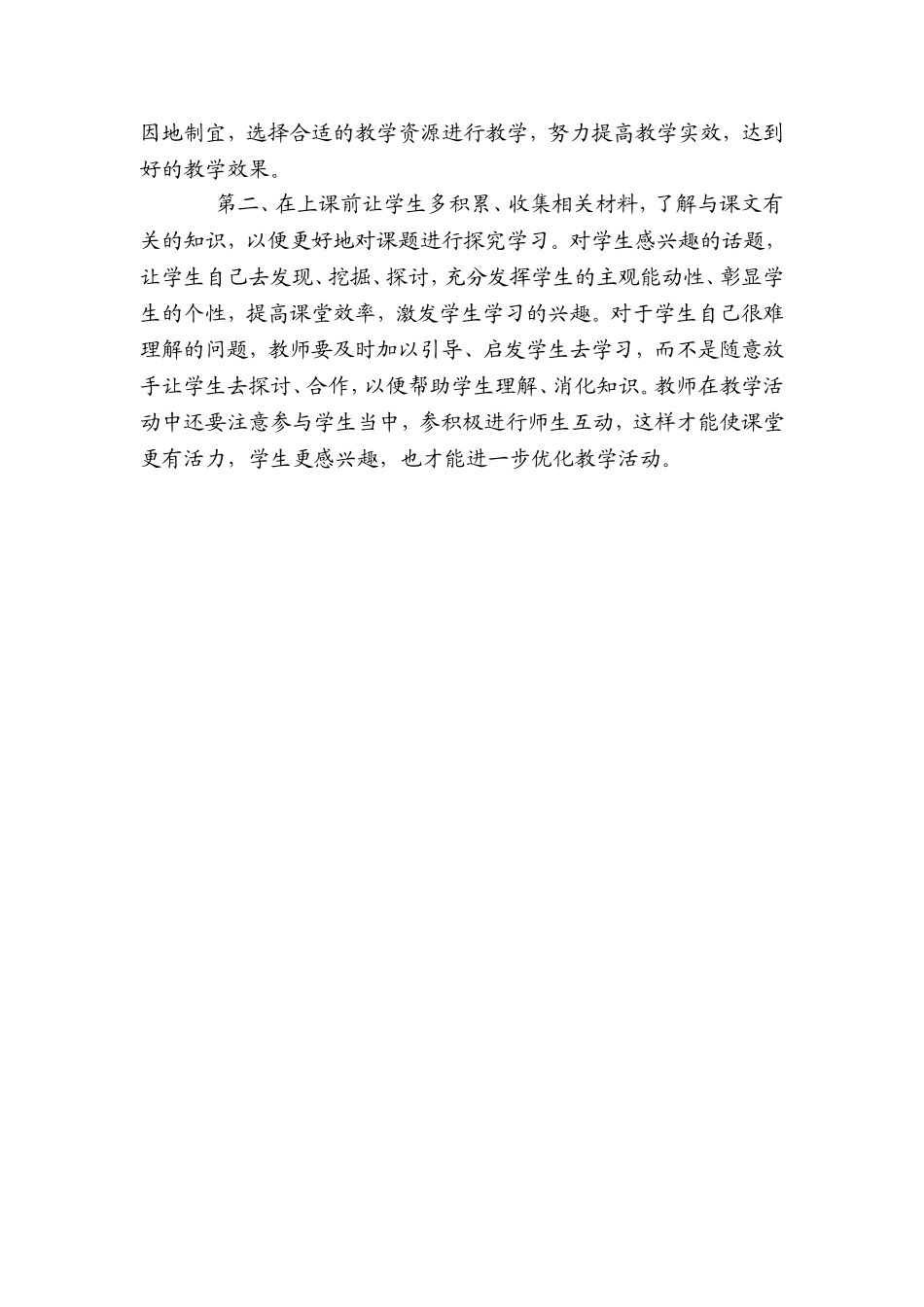 因地制宜，选择合适的教学资源进行教学，努力提高教学实效，达到好的教学效果。

第二、在上课前让学生多积累、收集相关材料，了解与课文有关的知识，以便更好地对课题进行探究学习。对学生感兴趣的话题，让学生自己去发现、挖掘、探讨，充分发挥学生的主观能动性、彰显学生的个性，提高课堂效率，激发学生学习的兴趣。对于学生自己很难理解的问题，教师要及时加以引导、启发学生去学习，而不是随意放手让学生去探讨、合作，以便帮助学生理解、消化知识。教师在教学活动中还要注意参与学生当中，参积极进行师生互动，这样才能使课堂更有活力，学生更感兴趣，也才能进一步优化教学活动。